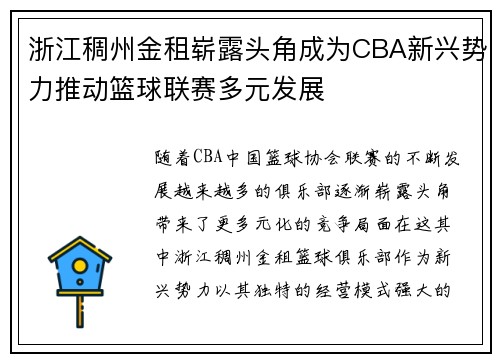 浙江稠州金租崭露头角成为CBA新兴势力推动篮球联赛多元发展

随着CBA中国篮球协会联赛的不断发展越来越多的俱乐部逐渐崭露头角带来了更多元化的竞争局面在这其中浙江稠州金租篮球俱乐部作为新兴势力以其独特的经营模式强大的